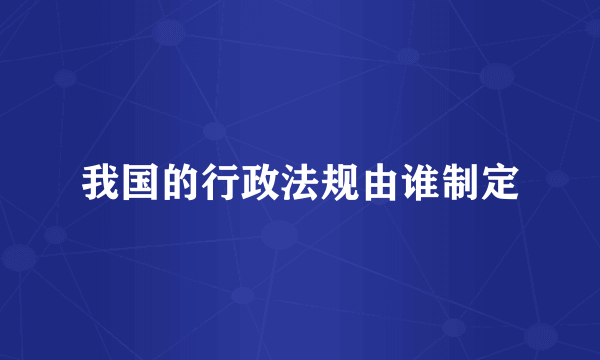 我国的行政法规由谁制定